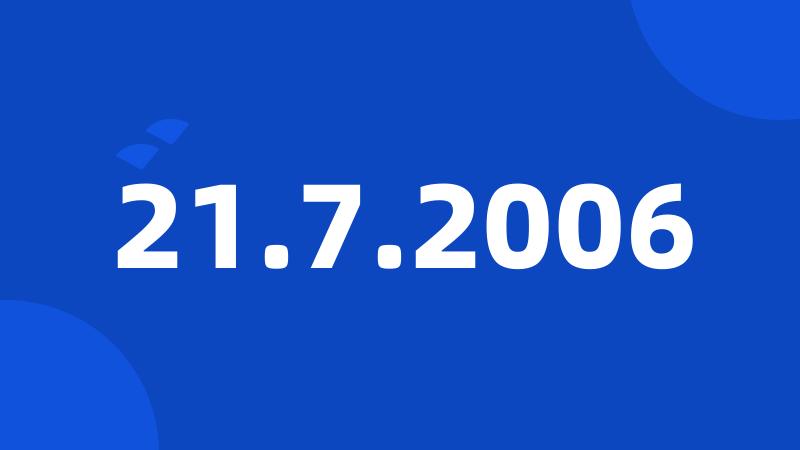 21.7.2006